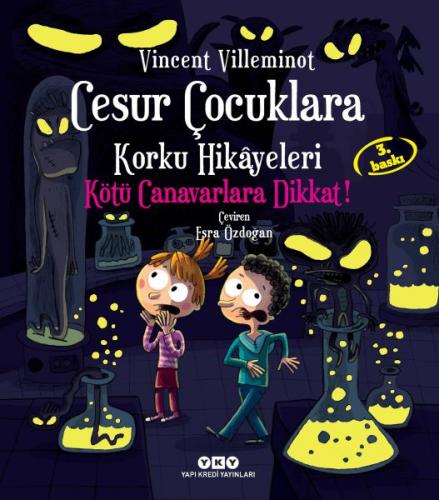 Vincent Villeminot

Cesur Çocuklara

Korku Hikâyeleri

3. baskı

Kötü Canavarlara Dikkat!

Çeviren
Esra Özdoğan

YKY
YAPI KREDİ YAYINLARI